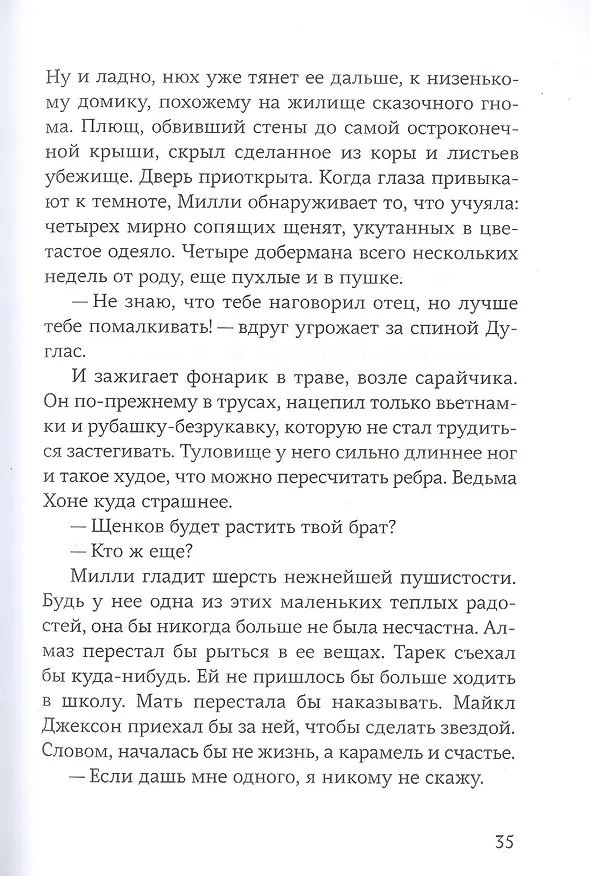 Ну и ладно, нюх уже тянет ее дальше, к низенькому домику, похожему на жилище сказочного гнома. Плющ, обвивший стены до самой остроконечной крыши, скрыл сделанное из коры и листьев убежище. Дверь приоткрыта. Когда глаза привыкают к темноте, Милли обнаруживает то, что учуяла: четырех мирно сопящих щенят, укутанных в цветастое одеяло. Четыре добермана всего нескольких недель от роду, еще пухлые и в пушке.

— Не знаю, что тебе наговорил отец, но лучше тебе помалкивать! — вдруг угрожает за спиной Дуглас.

И зажигает фонарик в траве, возле сарайчика. Он по-прежнему в трусах, нацепил только вьетнамки и рубашку-безрукавку, которую не стал трудиться застегивать. Туловище у него сильно длиннее ног и такое худое, что можно пересчитать ребра. Ведьма Хоне куда страшнее.

— Щенков будет растить твой брат?

— Кто ж еще?

Милли гладит шерсть нежнейшей пушистости. Будь у нее одна из этих маленьких теплых радостей, она бы никогда больше не была несчастна. Алмаз перестал бы рыться в ее вещах. Тарек съехал бы куда-нибудь. Ей не пришлось бы больше ходить в школу. Мать перестала бы наказывать. Майкл Джексон приехал бы за ней, чтобы сделать звездой. Словом, началась бы не жизнь, а карамель и счастье.

— Если дашь мне одного, я никому не скажу.

35